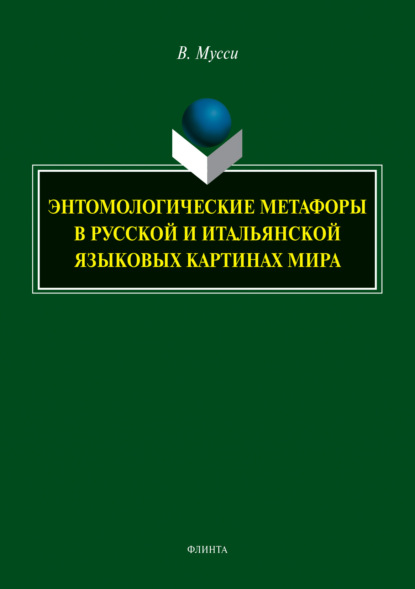 В. Мусси

ЭНТОМОЛОГИЧЕСКИЕ МЕТАФОРЫ В РУССКОЙ И ИТАЛЬЯНСКОЙ ЯЗЫКОВЫХ КАРТИНАХ МИРА

ФЛИНТА